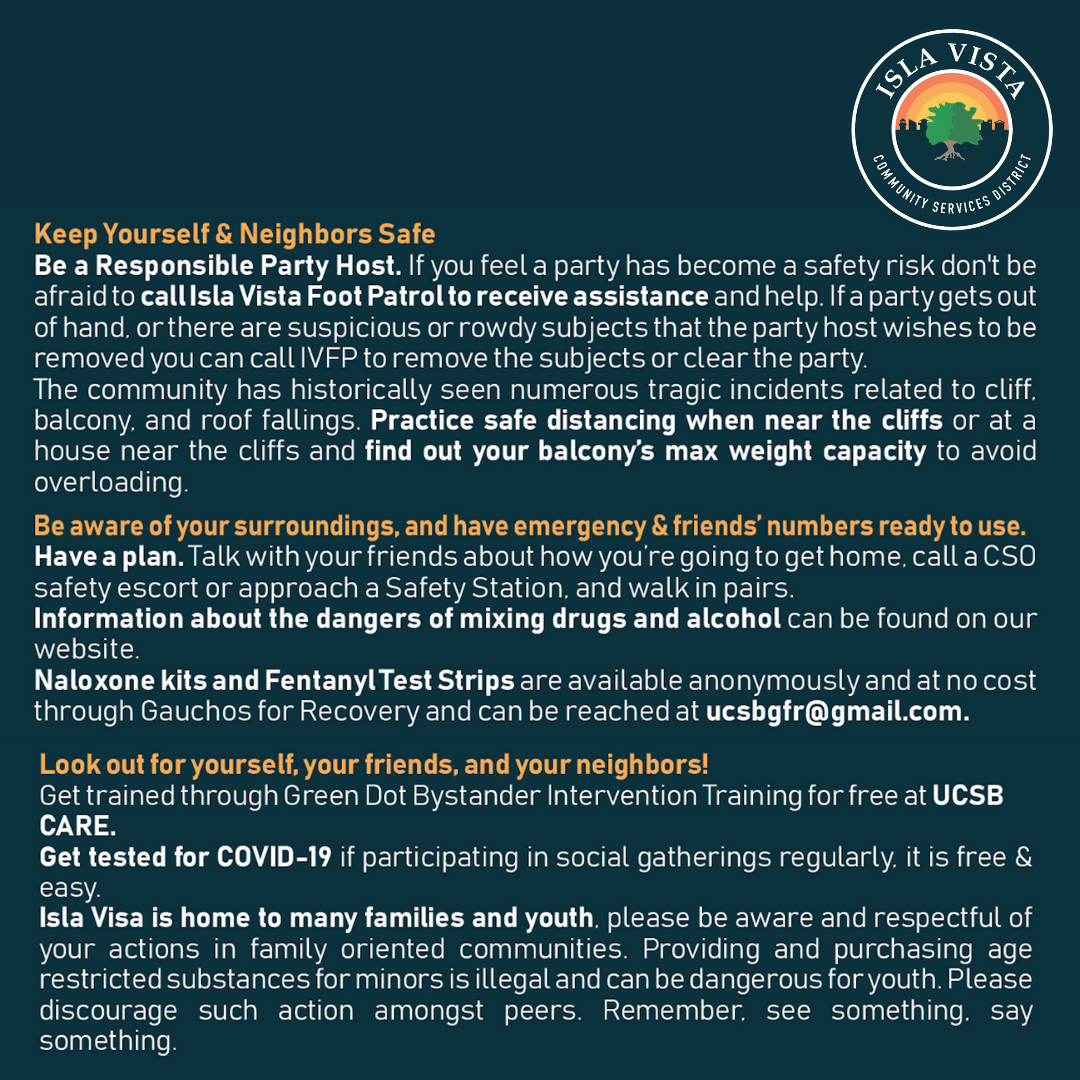 ISLA VISTA
COMMUNITY SERVICES DISTRICT

Keep Yourself & Neighbors Safe
Be a Responsible Party Host. If you feel a party has become a safety risk don't be afraid to call Isla Vista Foot Patrol to receive assistance and help. If a party gets out of hand, or there are suspicious or rowdy subjects that the party host wishes to be removed you can call IVFP to remove the subjects or clear the party.
The community has historically seen numerous tragic incidents related to cliff, balcony, and roof fallings. Practice safe distancing when near the cliffs or at a house near the cliffs and find out your balcony's max weight capacity to avoid overloading.

Be aware of your surroundings, and have emergency & friends' numbers ready to use.
Have a plan. Talk with your friends about how you're going to get home, call a CSO safety escort or approach a Safety Station, and walk in pairs.
Information about the dangers of mixing drugs and alcohol can be found on our website.
Naloxone kits and Fentanyl Test Strips are available anonymously and at no cost through Gauchos for Recovery and can be reached at ucsbgfr@gmail.com.

Look out for yourself, your friends, and your neighbors!
Get trained through Green Dot Bystander Intervention Training for free at UCSB CARE.
Get tested for COVID-19 if participating in social gatherings regularly, it is free & easy.
Isla Visa is home to many families and youth, please be aware and respectful of your actions in family oriented communities. Providing and purchasing age restricted substances for minors is illegal and can be dangerous for youth. Please discourage such action amongst peers. Remember, see something, say something.